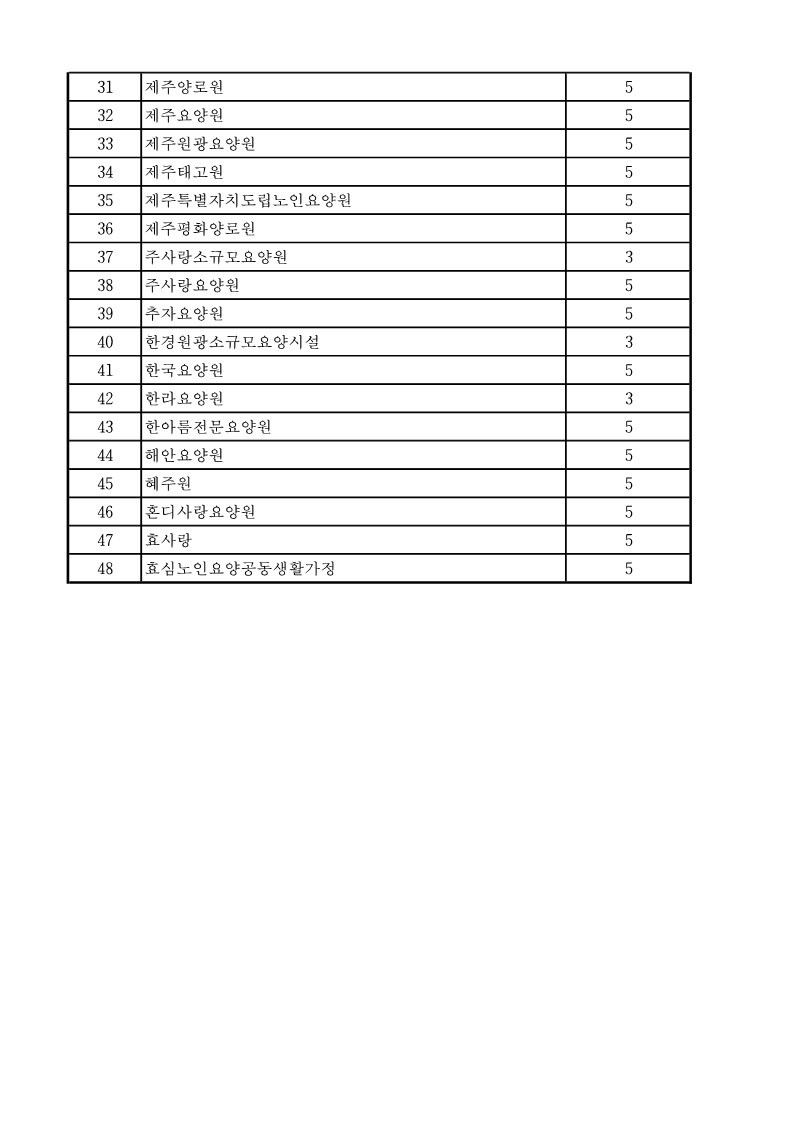 | 31 | 제주양로원 | 5 |
|---|---|---|
| 32 | 제주요양원 | 5 |
| 33 | 제주원광요양원 | 5 |
| 34 | 제주태고원 | 5 |
| 35 | 제주특별자치도립노인요양원 | 5 |
| 36 | 제주평화양로원 | 5 |
| 37 | 주사랑소규모요양원 | 3 |
| 38 | 주사랑요양원 | 5 |
| 39 | 추자요양원 | 5 |
| 40 | 한경원광소규모요양시설 | 3 |
| 41 | 한국요양원 | 5 |
| 42 | 한라요양원 | 3 |
| 43 | 한아름전문요양원 | 5 |
| 44 | 해안요양원 | 5 |
| 45 | 혜주원 | 5 |
| 46 | 혼디사랑요양원 | 5 |
| 47 | 효사랑 | 5 |
| 48 | 효심노인요양공동생활가정 | 5 |